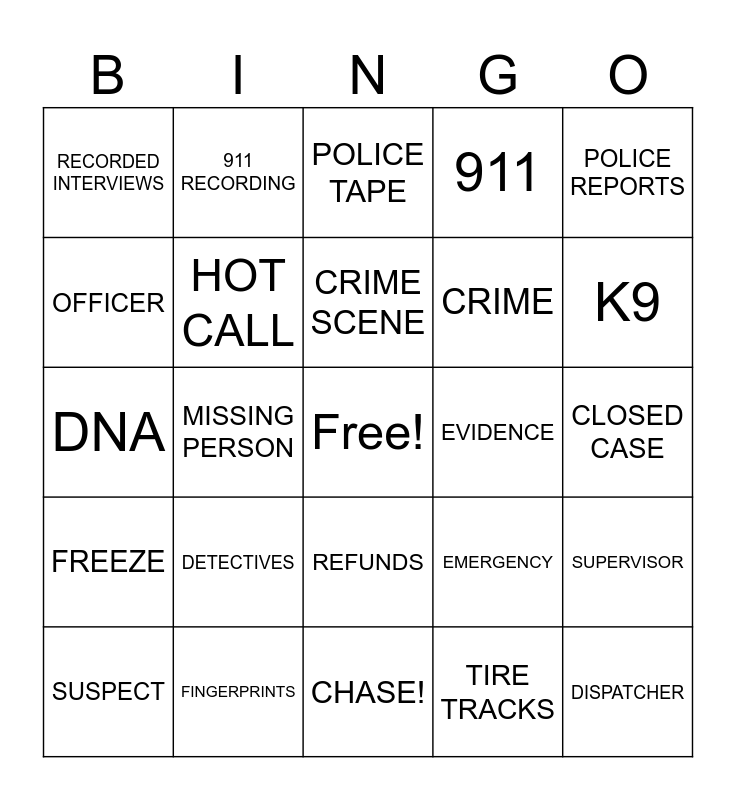 | B | I | N | G | O |
|---|---|---|---|---|
| RECORDED INTERVIEWS | 911 RECORDING | POLICE TAPE | 911 | POLICE REPORTS |
| OFFICER | HOT CALL | CRIME SCENE | CRIME | K9 |
| DNA | MISSING PERSON | Free! | EVIDENCE | CLOSED CASE |
| FREEZE | DETECTIVES | REFUNDS | EMERGENCY | SUPERVISOR |
| SUSPECT | FINGERPRINTS | CHASE! | TIRE TRACKS | DISPATCHER |